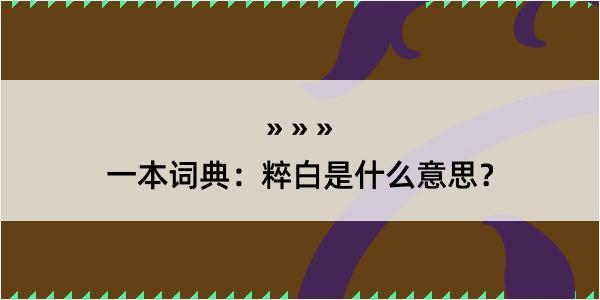 » » »

一本词典：粹白是什么意思？